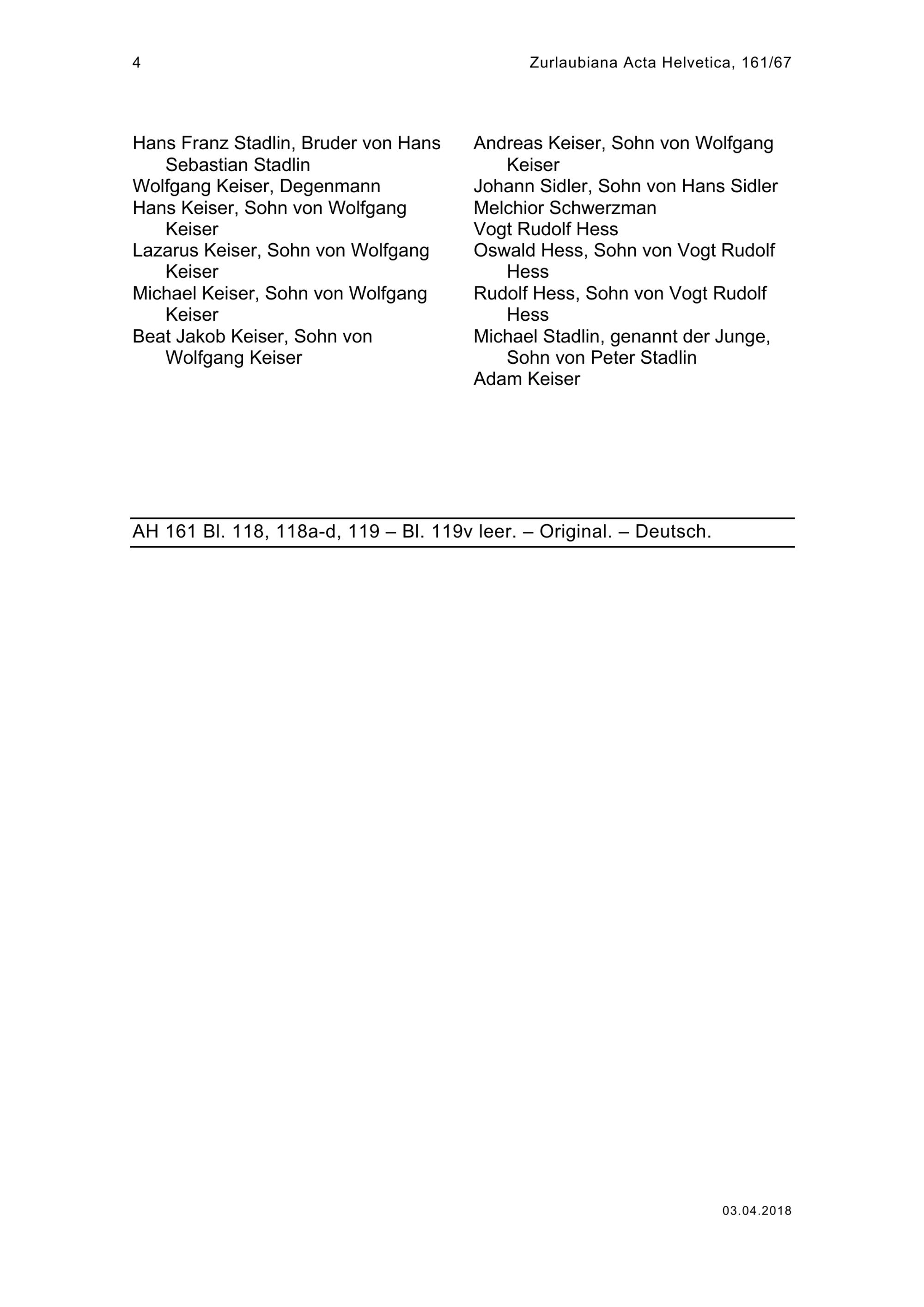 4

Zurlaubiana Acta Helvetica, 161/67

Hans Franz Stadlin, Bruder von Hans Sebastian Stadlin
Wolfgang Keiser, Degenmann
Hans Keiser, Sohn von Wolfgang Keiser
Lazarus Keiser, Sohn von Wolfgang Keiser
Michael Keiser, Sohn von Wolfgang Keiser
Beat Jakob Keiser, Sohn von Wolfgang Keiser

Andreas Keiser, Sohn von Wolfgang Keiser
Johann Sidler, Sohn von Hans Sidler
Melchior Schwerzman
Vogt Rudolf Hess
Oswald Hess, Sohn von Vogt Rudolf Hess
Rudolf Hess, Sohn von Vogt Rudolf Hess
Michael Stadlin, genannt der Junge, Sohn von Peter Stadlin
Adam Keiser

AH 161 Bl. 118, 118a-d, 119 – Bl. 119v leer. – Original. – Deutsch.

03.04.2018